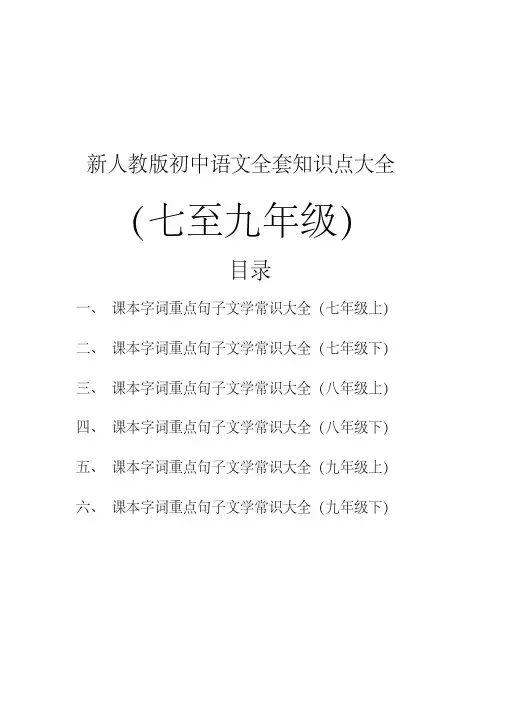 新人教版初中语文全套知识点大全

(七至九年级)

目录

一、 课本字词重点句子文学常识大全（七年级上)

二、 课本字词重点句子文学常识大全（七年级下)

三、 课本字词重点句子文学常识大全（八年级上)

四、 课本字词重点句子文学常识大全（八年级下)

五、 课本字词重点句子文学常识大全（九年级上)

六、 课本字词重点句子文学常识大全（九年级下)